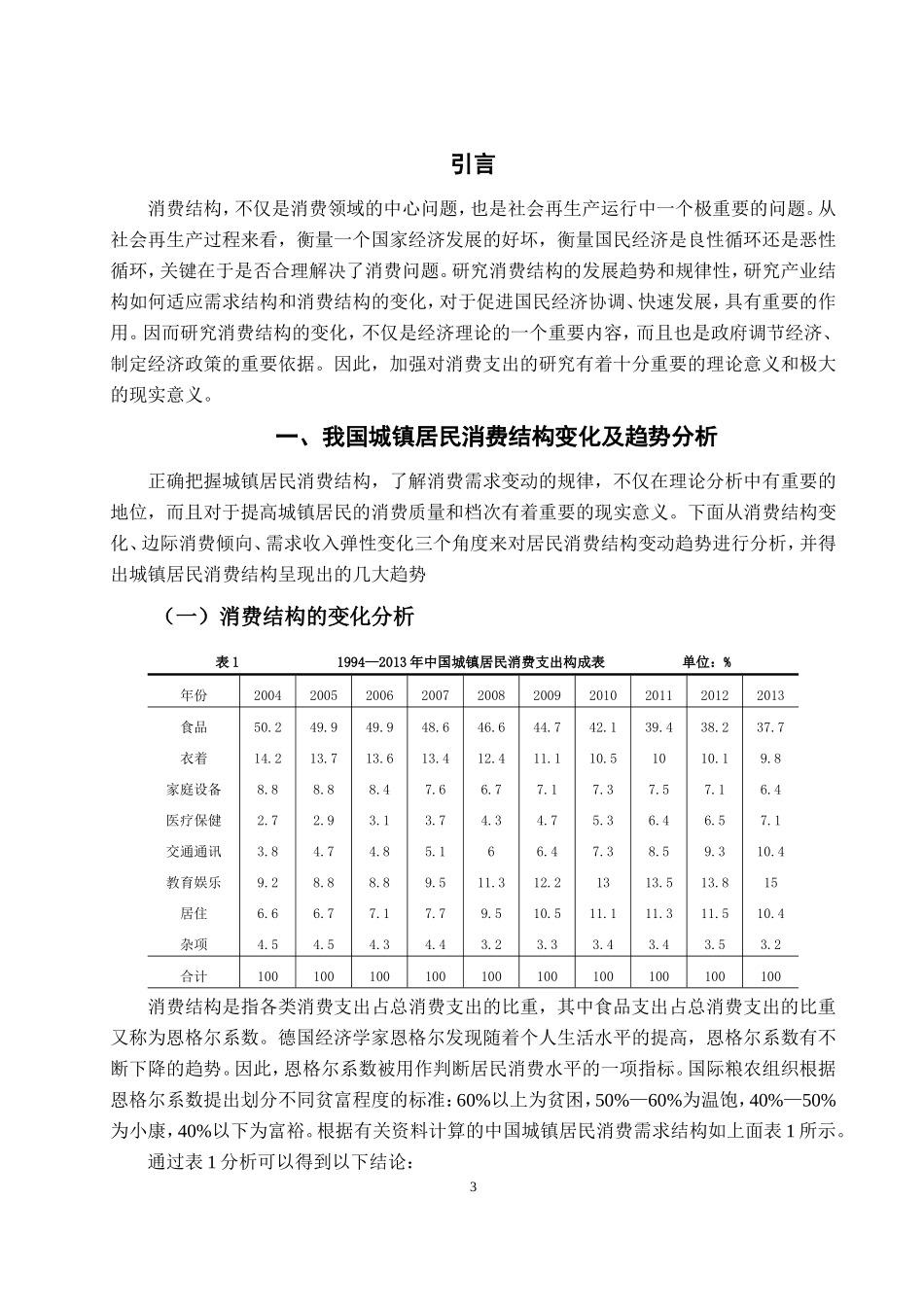 引言

消费结构，不仅是消费领域的中心问题，也是社会再生产运行中一个极重要的问题。从社会再生产过程来看，衡量一个国家经济发展的好坏，衡量国民经济是良性循环还是恶性循环，关键在于是否合理解决了消费问题。研究消费结构的发展趋势和规律性，研究产业结构如何适应需求结构和消费结构的变化，对于促进国民经济协调、快速发展，具有重要的作用。因而研究消费结构的变化，不仅是经济理论的一个重要内容，而且也是政府调节经济、制定经济政策的重要依据。因此，加强对消费支出的研究有着十分重要的理论意义和极大的现实意义。

一、我国城镇居民消费结构变化及趋势分析

正确把握城镇居民消费结构，了解消费需求变动的规律，不仅在理论分析中有重要的地位，而且对于提高城镇居民的消费质量和档次有着重要的现实意义。下面从消费结构变化、边际消费倾向、需求收入弹性变化三个角度来对居民消费结构变动趋势进行分析，并得出城镇居民消费结构呈现出的几大趋势

（一）消费结构的变化分析

表 1　　1994—2013 年中国城镇居民消费支出构成表　　单位：%

| 年份 | 2004 | 2005 | 2006 | 2007 | 2008 | 2009 | 2010 | 2011 | 2012 | 2013 |
|---|---|---|---|---|---|---|---|---|---|---|
| 食品 | 50.2 | 49.9 | 49.9 | 48.6 | 46.6 | 44.7 | 42.1 | 39.4 | 38.2 | 37.7 |
| 衣着 | 14.2 | 13.7 | 13.6 | 13.4 | 12.4 | 11.1 | 10.5 | 10 | 10.1 | 9.8 |
| 家庭设备 | 8.8 | 8.8 | 8.4 | 7.6 | 6.7 | 7.1 | 7.3 | 7.5 | 7.1 | 6.4 |
| 医疗保健 | 2.7 | 2.9 | 3.1 | 3.7 | 4.3 | 4.7 | 5.3 | 6.4 | 6.5 | 7.1 |
| 交通通讯 | 3.8 | 4.7 | 4.8 | 5.1 | 6 | 6.4 | 7.3 | 8.5 | 9.3 | 10.4 |
| 教育娱乐 | 9.2 | 8.8 | 8.8 | 9.5 | 11.3 | 12.2 | 13 | 13.5 | 13.8 | 15 |
| 居住 | 6.6 | 6.7 | 7.1 | 7.7 | 9.5 | 10.5 | 11.1 | 11.3 | 11.5 | 10.4 |
| 杂项 | 4.5 | 4.5 | 4.3 | 4.4 | 3.2 | 3.3 | 3.4 | 3.4 | 3.5 | 3.2 |
| 合计 | 100 | 100 | 100 | 100 | 100 | 100 | 100 | 100 | 100 | 100 |

消费结构是指各类消费支出占总消费支出的比重，其中食品支出占总消费支出的比重又称为恩格尔系数。德国经济学家恩格尔发现随着个人生活水平的提高，恩格尔系数有不断下降的趋势。因此，恩格尔系数被用作判断居民消费水平的一项指标。国际粮农组织根据恩格尔系数提出划分不同贫富程度的标准：60%以上为贫困，50%—60%为温饱，40%—50%为小康，40%以下为富裕。根据有关资料计算的中国城镇居民消费需求结构如上面表 1 所示。

通过表 1 分析可以得到以下结论：

3